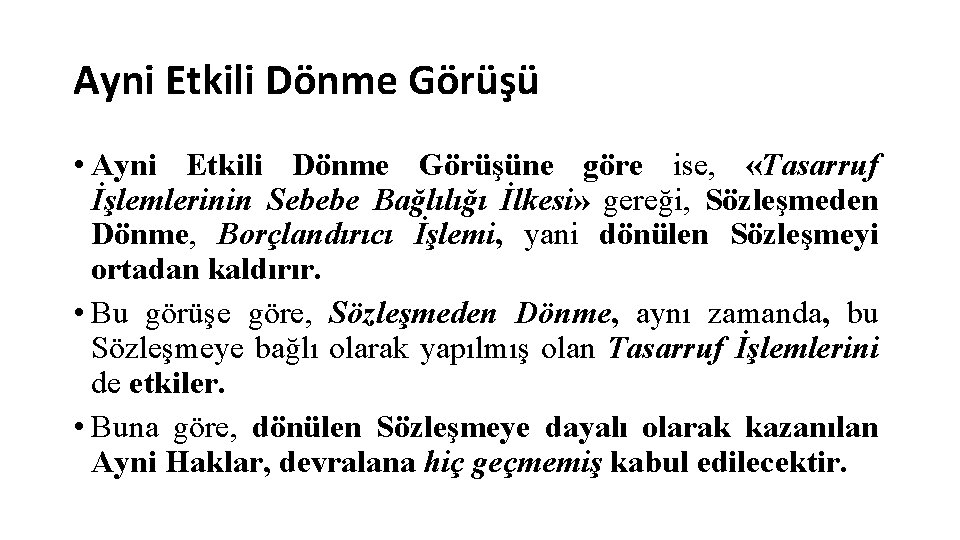 Ayni Etkili Dönme Görüşü

• Ayni Etkili Dönme Görüşüne göre ise, «Tasarruf İşlemlerinin Sebebe Bağlılığı İlkesi» gereği, Sözleşmeden Dönme, Borçlandırıcı İşlemi, yani dönülen Sözleşmeyi ortadan kaldırır.

• Bu görüşe göre, Sözleşmeden Dönme, aynı zamanda, bu Sözleşmeye bağlı olarak yapılmış olan Tasarruf İşlemlerini de etkiler.

• Buna göre, dönülen Sözleşmeye dayalı olarak kazanılan Ayni Haklar, devralana hiç geçmemiş kabul edilecektir.